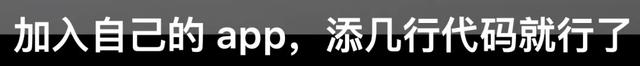 加入自己的 app，添几行代码就行了